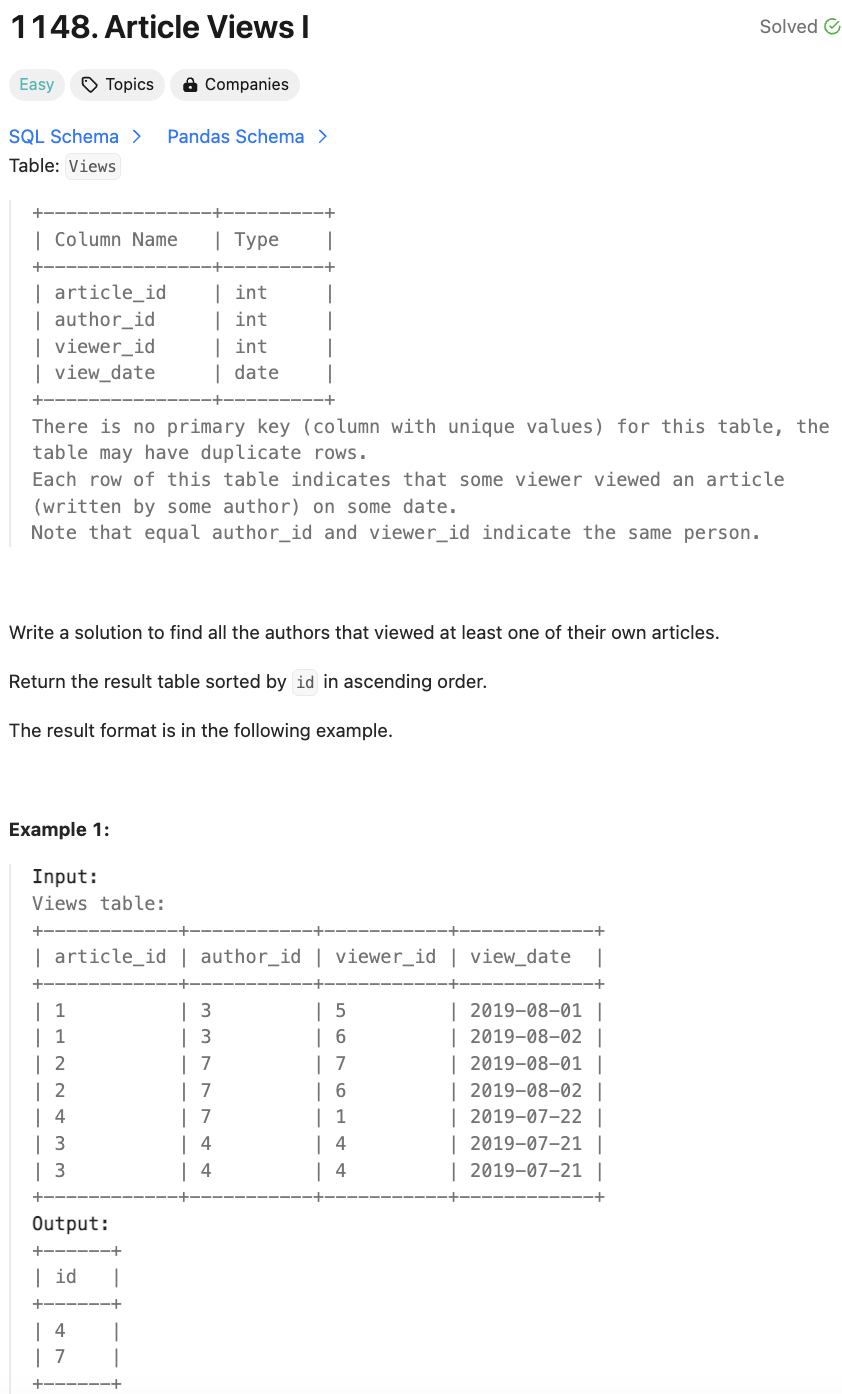 1148. Article Views I

Solved

Easy Topics Companies

SQL Schema > Pandas Schema >

Table: Views

| Column Name | Type |
|---|---|
| article_id | int |
| author_id | int |
| viewer_id | int |
| view_date | date |

There is no primary key (column with unique values) for this table, the table may have duplicate rows.
Each row of this table indicates that some viewer viewed an article (written by some author) on some date.
Note that equal author_id and viewer_id indicate the same person.

Write a solution to find all the authors that viewed at least one of their own articles.

Return the result table sorted by id in ascending order.

The result format is in the following example.

Example 1:

Input:
Views table:

| article_id | author_id | viewer_id | view_date |
|---|---|---|---|
| 1 | 3 | 5 | 2019-08-01 |
| 1 | 3 | 6 | 2019-08-02 |
| 2 | 7 | 7 | 2019-08-01 |
| 2 | 7 | 6 | 2019-08-02 |
| 4 | 7 | 1 | 2019-07-22 |
| 3 | 4 | 4 | 2019-07-21 |
| 3 | 4 | 4 | 2019-07-21 |

Output:

| id |
|---|
| 4 |
| 7 |